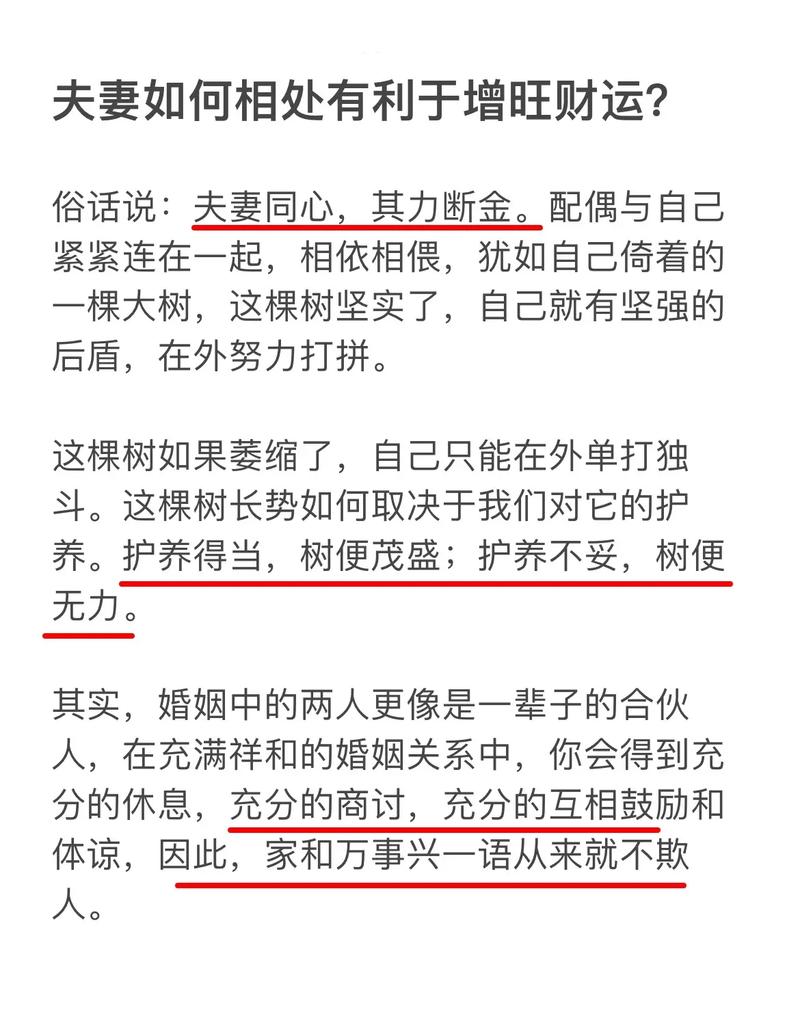 夫妻如何相处有利于增旺财运？

俗话说：夫妻同心，其力断金。配偶与自己紧紧连在一起，相依相偎，犹如自己倚着的一棵大树，这棵树坚实了，自己就有坚强的后盾，在外努力打拼。

这棵树如果萎缩了，自己只能在外单打独斗。这棵树长势如何取决于我们对它的护养。护养得当，树便茂盛；护养不妥，树便无力。

其实，婚姻中的两人更像是一辈子的合伙人，在充满祥和的婚姻关系中，你会得到充分的休息，充分的商讨，充分的互相鼓励和体谅，因此，家和万事兴一语从来就不欺人。